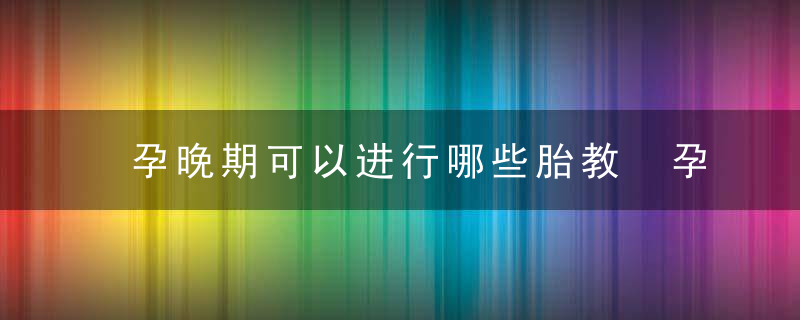 孕晚期可以进行哪些胎教　孕